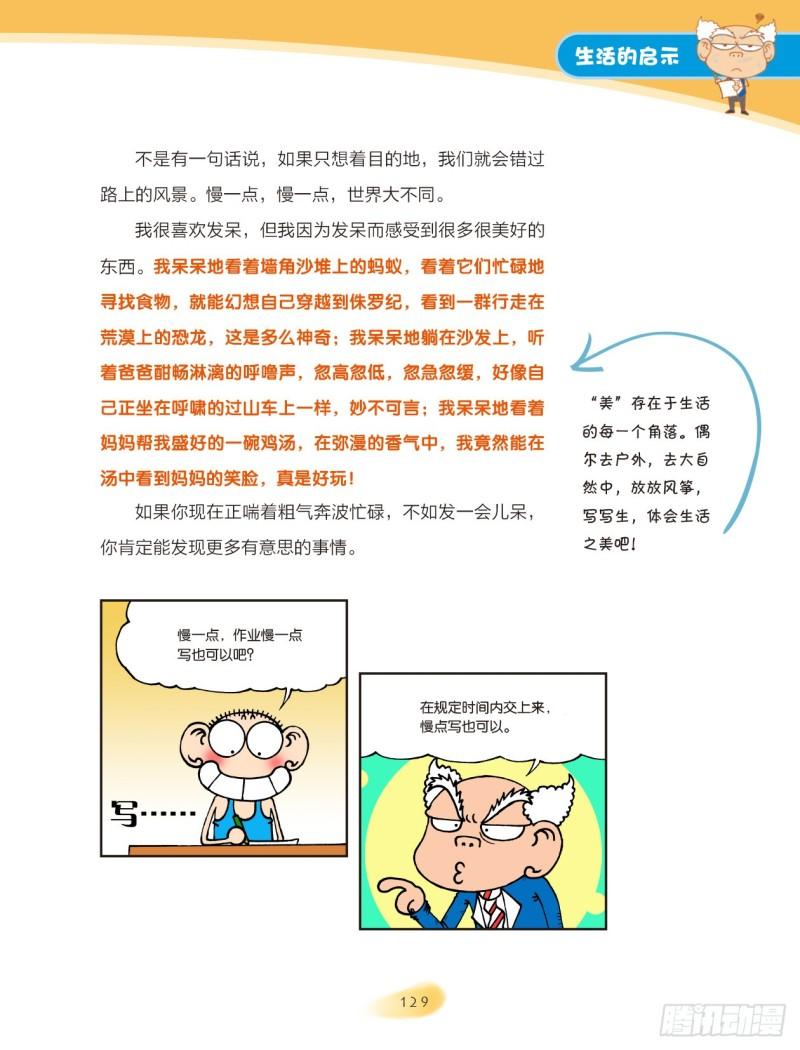 生活的启示

不是有一句话说，如果只想着目的地，我们就会错过路上的风景。慢一点，慢一点，世界大不同。

我很喜欢发呆，但我因为发呆而感受到很多很美好的东西。我呆呆地看着墙角沙堆上的蚂蚁，看着它们忙碌地寻找食物，就能幻想自己穿越到侏罗纪，看到一群行走在荒漠上的恐龙，这是多么神奇；我呆呆地躺在沙发上，听着爸爸酣畅淋漓的呼噜声，忽高忽低，忽急忽缓，好像自己正坐在呼啸的过山车上一样，妙不可言；我呆呆地看着妈妈帮我盛好的一碗鸡汤，在弥漫的香气中，我竟然能在汤中看到妈妈的笑脸，真是好玩！

如果你现在正喘着粗气奔波忙碌，不如发一会儿呆，你肯定能发现更多有意思的事情。

“美”存在于生活的每一个角落。偶尔去户外，去大自然中，放放风筝，写写生，体会生活之美吧！

慢一点，作业慢一点写也可以吧？

写……

在规定时间内交上来，慢点写也可以。

129

腾讯动漫